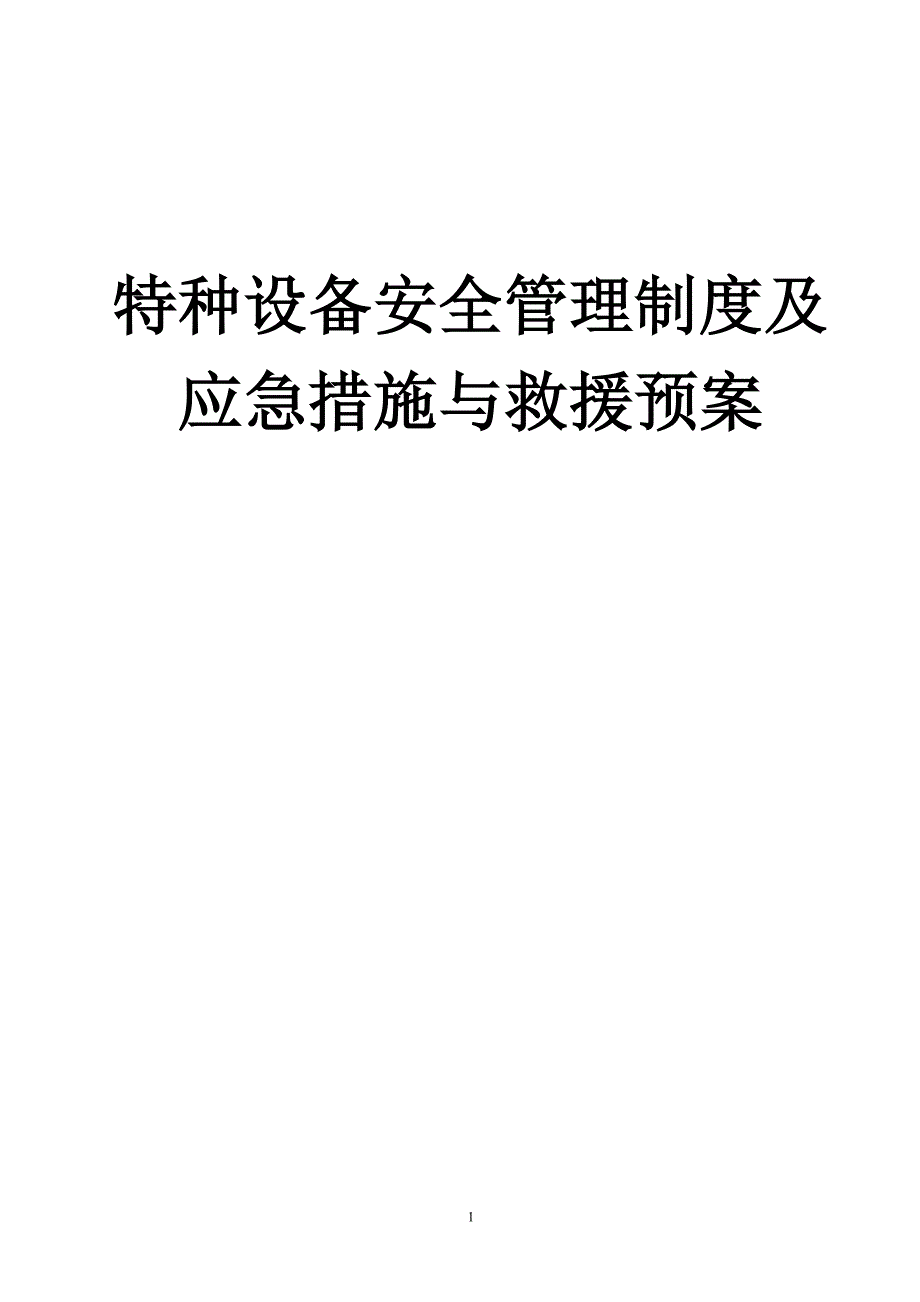 特种设备安全管理制度及应急措施与救援预案

1